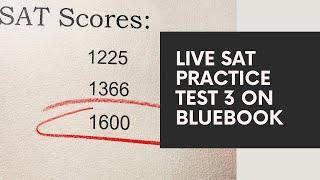 SAT Scores:

1225

1366

1600

LIVE SAT PRACTICE TEST 3 ON BLUEBOOK